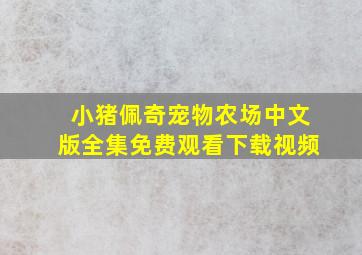 小猪佩奇宠物农场中文版全集免费观看下载视频